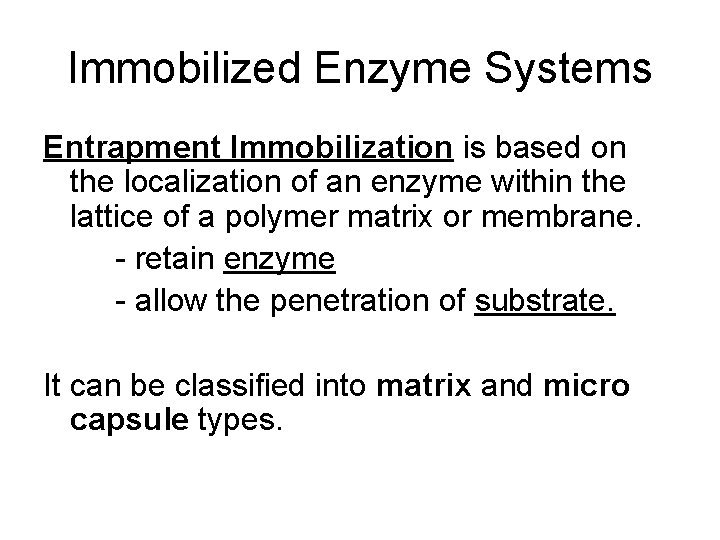 Immobilized Enzyme Systems

Entrapment Immobilization is based on the localization of an enzyme within the lattice of a polymer matrix or membrane.

- retain enzyme
- allow the penetration of substrate.

It can be classified into matrix and micro capsule types.